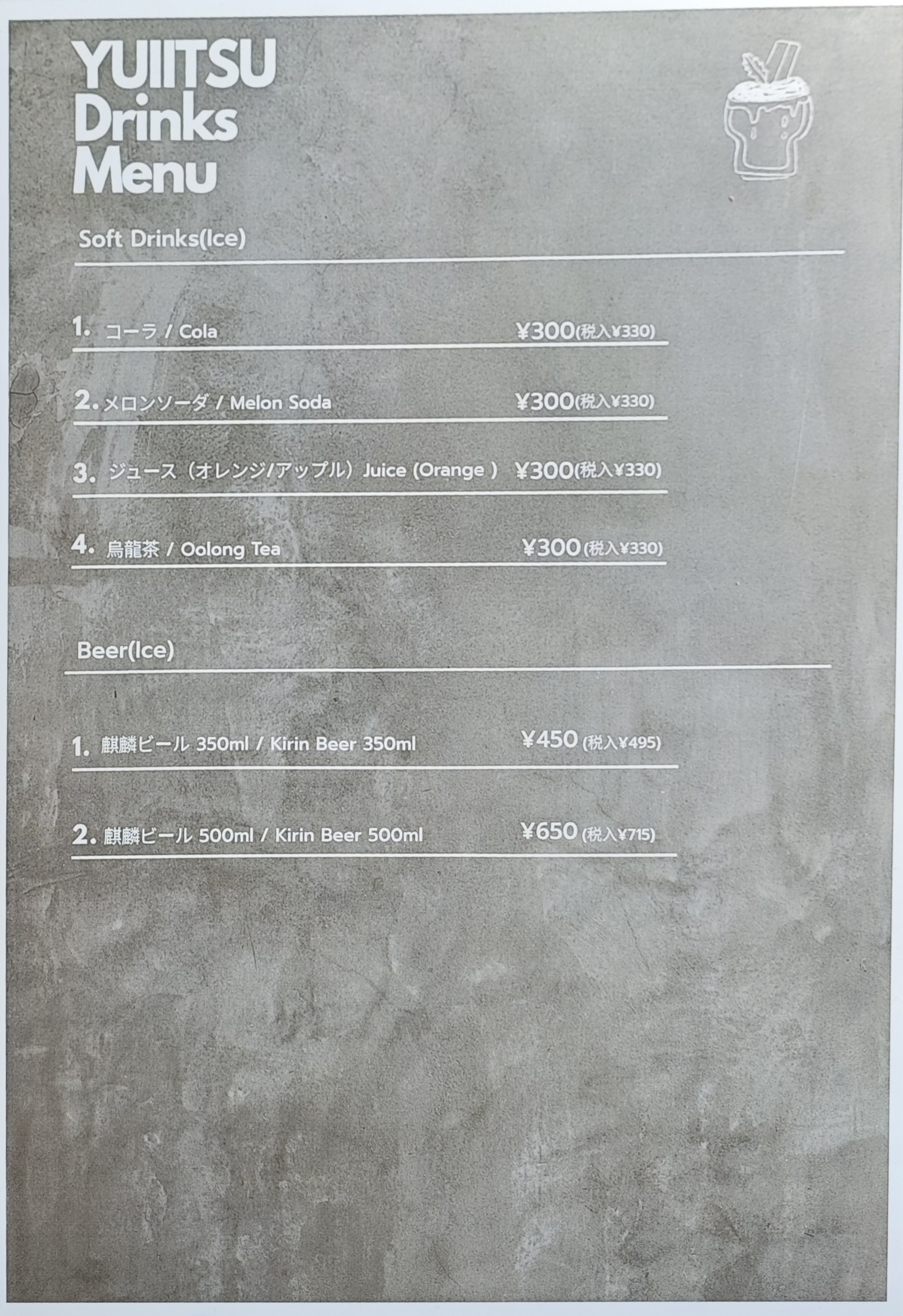 YUIITSU
Drinks
Menu

Soft Drinks(Ice)

1. コーラ / Cola ¥300(税入¥330)

2. メロンソーダ / Melon Soda ¥300(税入¥330)

3. ジュース（オレンジ/アップル）Juice (Orange ) ¥300(税入¥330)

4. 烏龍茶 / Oolong Tea ¥300(税入¥330)

Beer(Ice)

1. 麒麟ビール 350ml / Kirin Beer 350ml ¥450 (税入¥495)

2. 麒麟ビール 500ml / Kirin Beer 500ml ¥650 (税入¥715)